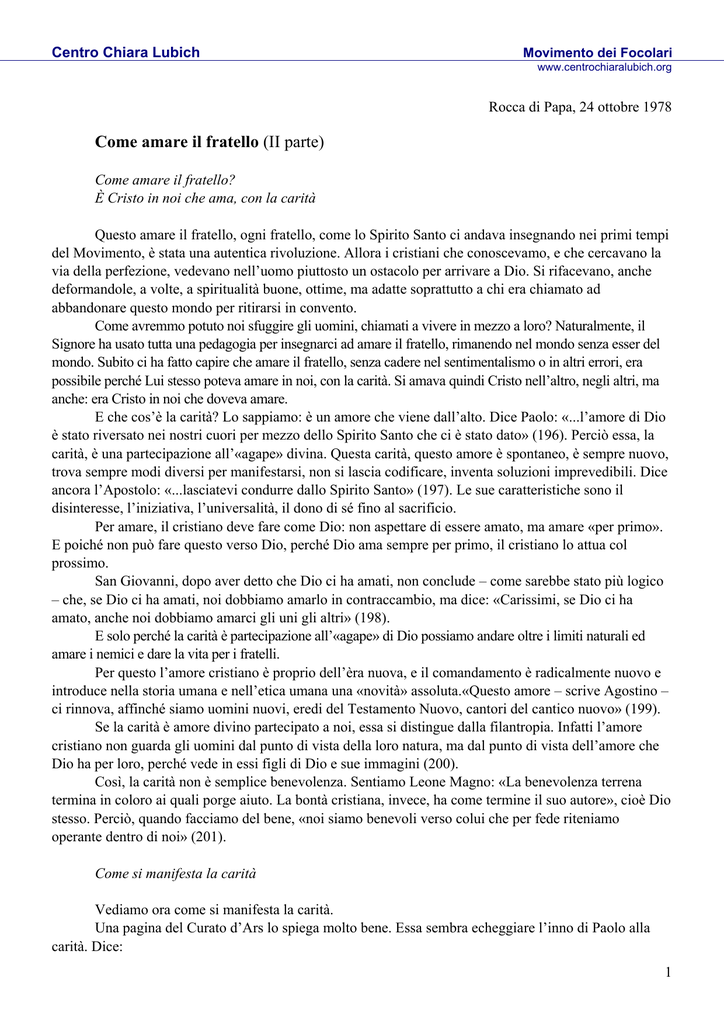 Centro Chiara Lubich

Movimento dei Focolari
www.centrochiaralubich.org

Rocca di Papa, 24 ottobre 1978

Come amare il fratello (II parte)

Come amare il fratello?
È Cristo in noi che ama, con la carità

Questo amare il fratello, ogni fratello, come lo Spirito Santo ci andava insegnando nei primi tempi del Movimento, è stata una autentica rivoluzione. Allora i cristiani che conoscevamo, e che cercavano la via della perfezione, vedevano nell'uomo piuttosto un ostacolo per arrivare a Dio. Si rifacevano, anche deformandole, a volte, a spiritualità buone, ottime, ma adatte soprattutto a chi era chiamato ad abbandonare questo mondo per ritirarsi in convento.

Come avremmo potuto noi sfuggire gli uomini, chiamati a vivere in mezzo a loro? Naturalmente, il Signore ha usato tutta una pedagogia per insegnarci ad amare il fratello, rimanendo nel mondo senza esser del mondo. Subito ci ha fatto capire che amare il fratello, senza cadere nel sentimentalismo o in altri errori, era possibile perché Lui stesso poteva amare in noi, con la carità. Si amava quindi Cristo nell'altro, negli altri, ma anche: era Cristo in noi che doveva amare.

E che cos'è la carità? Lo sappiamo: è un amore che viene dall'alto. Dice Paolo: «...l'amore di Dio è stato riversato nei nostri cuori per mezzo dello Spirito Santo che ci è stato dato» (196). Perciò essa, la carità, è una partecipazione all'«agape» divina. Questa carità, questo amore è spontaneo, è sempre nuovo, trova sempre modi diversi per manifestarsi, non si lascia codificare, inventa soluzioni imprevedibili. Dice ancora l'Apostolo: «...lasciatevi condurre dallo Spirito Santo» (197). Le sue caratteristiche sono il disinteresse, l'iniziativa, l'universalità, il dono di sé fino al sacrificio.

Per amare, il cristiano deve fare come Dio: non aspettare di essere amato, ma amare «per primo». E poiché non può fare questo verso Dio, perché Dio ama sempre per primo, il cristiano lo attua col prossimo.

San Giovanni, dopo aver detto che Dio ci ha amati, non conclude – come sarebbe stato più logico – che, se Dio ci ha amati, noi dobbiamo amarlo in contraccambio, ma dice: «Carissimi, se Dio ci ha amato, anche noi dobbiamo amarci gli uni gli altri» (198).

E solo perché la carità è partecipazione all'«agape» di Dio possiamo andare oltre i limiti naturali ed amare i nemici e dare la vita per i fratelli.

Per questo l'amore cristiano è proprio dell'èra nuova, e il comandamento è radicalmente nuovo e introduce nella storia umana e nell'etica umana una «novità» assoluta.«Questo amore – scrive Agostino – ci rinnova, affinché siamo uomini nuovi, eredi del Testamento Nuovo, cantori del cantico nuovo» (199).

Se la carità è amore divino partecipato a noi, essa si distingue dalla filantropia. Infatti l'amore cristiano non guarda gli uomini dal punto di vista della loro natura, ma dal punto di vista dell'amore che Dio ha per loro, perché vede in essi figli di Dio e sue immagini (200).

Così, la carità non è semplice benevolenza. Sentiamo Leone Magno: «La benevolenza terrena termina in coloro ai quali porge aiuto. La bontà cristiana, invece, ha come termine il suo autore», cioè Dio stesso. Perciò, quando facciamo del bene, «noi siamo benevoli verso colui che per fede riteniamo operante dentro di noi» (201).

Come si manifesta la carità

Vediamo ora come si manifesta la carità.

Una pagina del Curato d'Ars lo spiega molto bene. Essa sembra echeggiare l'inno di Paolo alla carità. Dice:

1